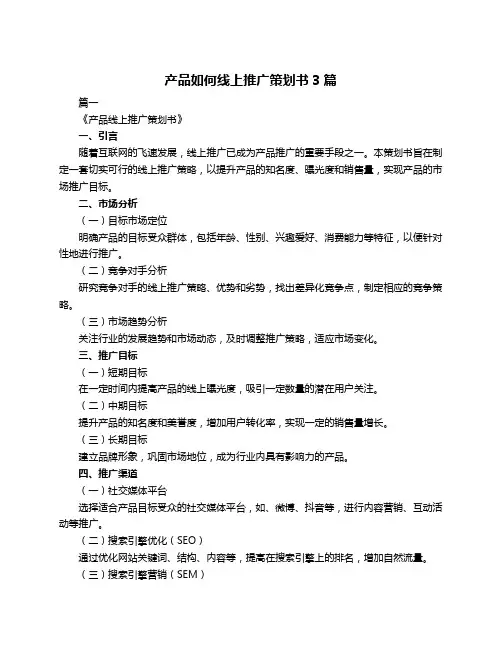 产品如何线上推广策划书 3 篇

篇一

《产品线上推广策划书》

一、引言

随着互联网的飞速发展，线上推广已成为产品推广的重要手段之一。本策划书旨在制定一套切实可行的线上推广策略，以提升产品的知名度、曝光度和销售量，实现产品的市场推广目标。

二、市场分析

（一）目标市场定位

明确产品的目标受众群体，包括年龄、性别、兴趣爱好、消费能力等特征，以便针对性地进行推广。

（二）竞争对手分析

研究竞争对手的线上推广策略、优势和劣势，找出差异化竞争点，制定相应的竞争策略。

（三）市场趋势分析

关注行业的发展趋势和市场动态，及时调整推广策略，适应市场变化。

三、推广目标

（一）短期目标

在一定时间内提高产品的线上曝光度，吸引一定数量的潜在用户关注。

（二）中期目标

提升产品的知名度和美誉度，增加用户转化率，实现一定的销售量增长。

（三）长期目标

建立品牌形象，巩固市场地位，成为行业内具有影响力的产品。

四、推广渠道

（一）社交媒体平台

选择适合产品目标受众的社交媒体平台，如、微博、抖音等，进行内容营销、互动活动等推广。

（二）搜索引擎优化（SEO）

通过优化网站关键词、结构、内容等，提高在搜索引擎上的排名，增加自然流量。

（三）搜索引擎营销（SEM）